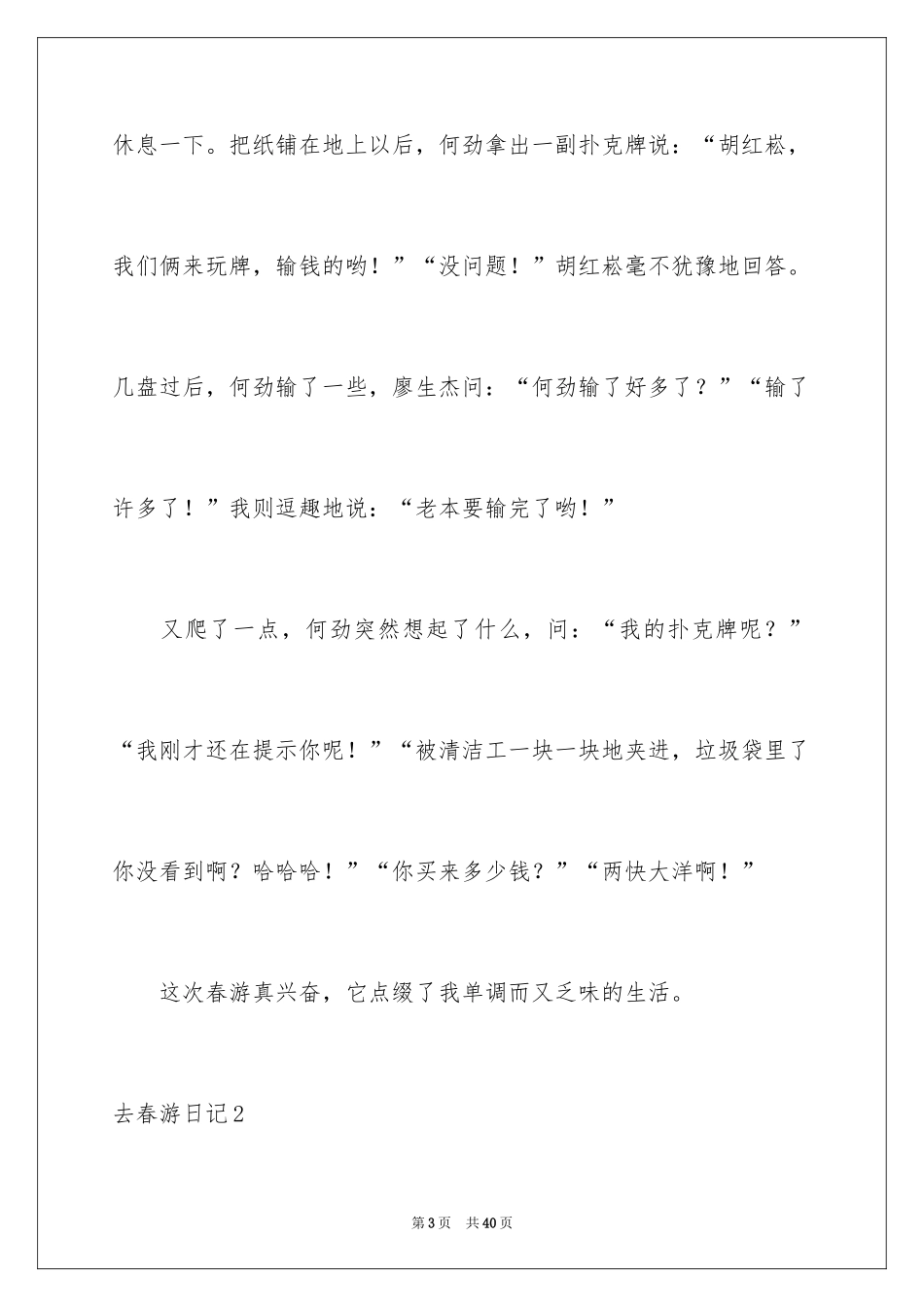 休息一下。把纸铺在地上以后，何劲拿出一副扑克牌说：“胡红崧，我们俩来玩牌，输钱的哟！”“没问题！”胡红崧毫不犹豫地回答。几盘过后，何劲输了一些，廖生杰问：“何劲输了好多了？”“输了许多了！”我则逗趣地说：“老本要输完了哟！”

又爬了一点，何劲突然想起了什么，问：“我的扑克牌呢？”“我刚才还在提示你呢！”“被清洁工一块一块地夹进，垃圾袋里了你没看到啊？哈哈哈！”“你买来多少钱？”“两快大洋啊！”

这次春游真兴奋，它点缀了我单调而又乏味的生活。

去春游日记2

第3页 共40页